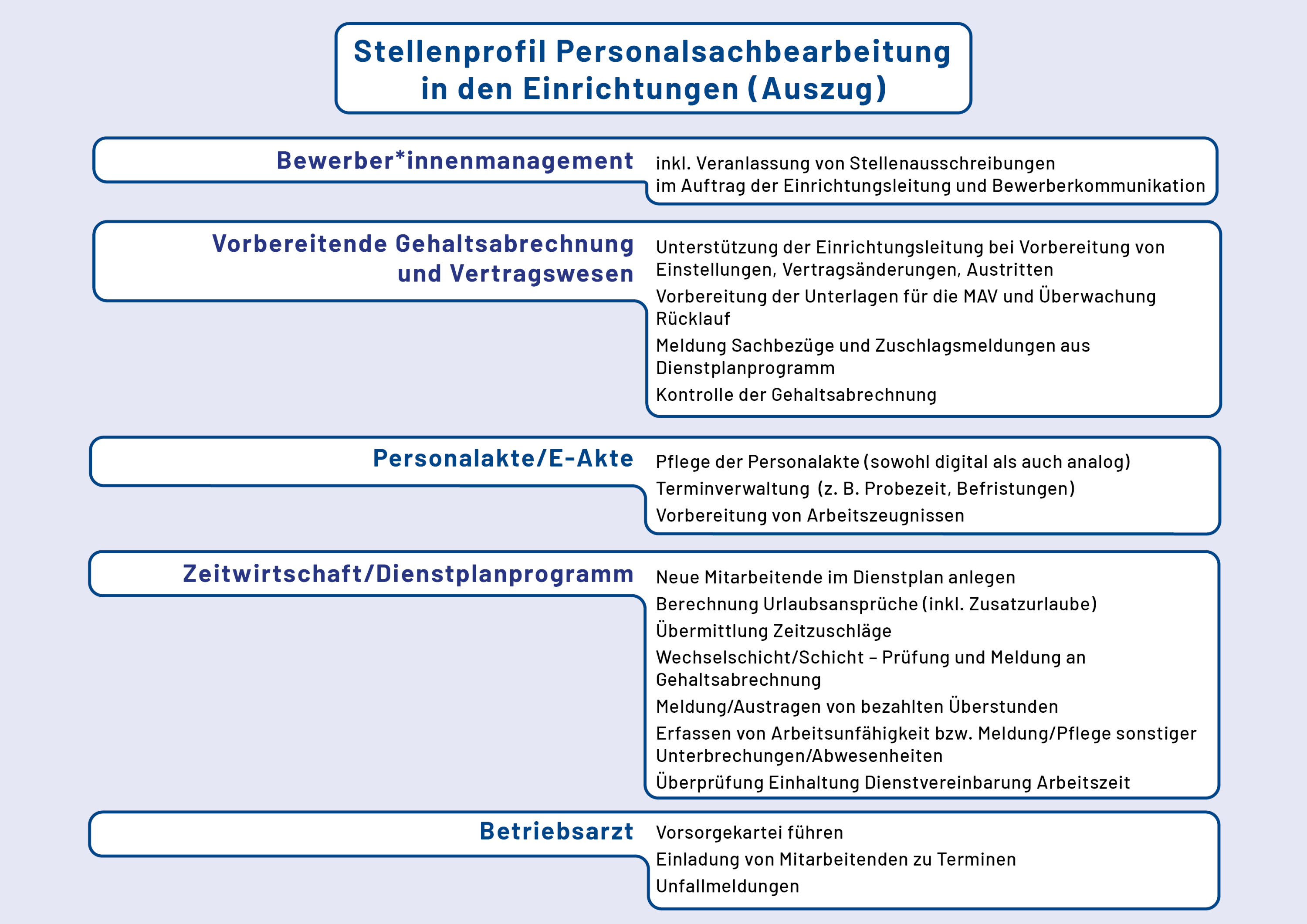 Stellenprofil Personalsachbearbeitung in den Einrichtungen (Auszug)

Bewerber*innenmanagement

inkl. Veranlassung von Stellenausschreibungen im Auftrag der Einrichtungsleitung und Bewerberkommunikation

Vorbereitende Gehaltsabrechnung und Vertragswesen

Unterstützung der Einrichtungsleitung bei Vorbereitung von Einstellungen, Vertragsänderungen, Austritten

Vorbereitung der Unterlagen für die MAV und Überwachung Rücklauf

Meldung Sachbezüge und Zuschlagsmeldungen aus Dienstplanprogramm

Kontrolle der Gehaltsabrechnung

Personalakte/E-Akte

Pflege der Personalakte (sowohl digital als auch analog)

Terminverwaltung (z. B. Probezeit, Befristungen)

Vorbereitung von Arbeitszeugnissen

Zeitwirtschaft/Dienstplanprogramm

Neue Mitarbeitende im Dienstplan anlegen

Berechnung Urlaubsansprüche (inkl. Zusatzurlaube)

Übermittlung Zeitzuschläge

Wechselschicht/Schicht – Prüfung und Meldung an Gehaltsabrechnung

Meldung/Austragen von bezahlten Überstunden

Erfassen von Arbeitsunfähigkeit bzw. Meldung/Pflege sonstiger Unterbrechungen/Abwesenheiten

Überprüfung Einhaltung Dienstvereinbarung Arbeitszeit

Betriebsarzt

Vorsorgekartei führen

Einladung von Mitarbeitenden zu Terminen

Unfallmeldungen